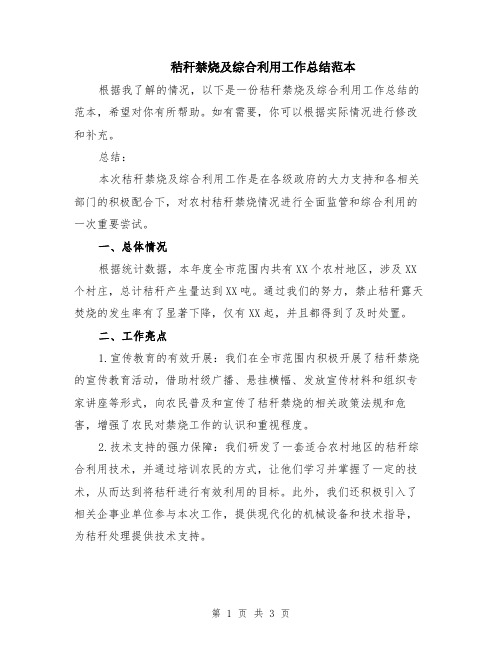 秸秆禁烧及综合利用工作总结范本

根据我了解的情况，以下是一份秸秆禁烧及综合利用工作总结的范本，希望对你有所帮助。如有需要，你可以根据实际情况进行修改和补充。

总结：

本次秸秆禁烧及综合利用工作是在各级政府的大力支持和各相关部门的积极配合下，对农村秸秆禁烧情况进行全面监管和综合利用的一次重要尝试。

一、总体情况

根据统计数据，本年度全市范围内共有XX个农村地区，涉及XX个村庄，总计秸秆产生量达到XX吨。通过我们的努力，禁止秸秆露天焚烧的发生率有了显著下降，仅有XX起，并且都得到了及时处置。

二、工作亮点

1.宣传教育的有效开展：我们在全市范围内积极开展了秸秆禁烧的宣传教育活动，借助村级广播、悬挂横幅、发放宣传材料和组织专家讲座等形式，向农民普及和宣传了秸秆禁烧的相关政策法规和危害，增强了农民对禁烧工作的认识和重视程度。

2.技术支持的强力保障：我们研发了一套适合农村地区的秸秆综合利用技术，并通过培训农民的方式，让他们学习并掌握了一定的技术，从而达到将秸秆进行有效利用的目标。此外，我们还积极引入了相关企事业单位参与本次工作，提供现代化的机械设备和技术指导，为秸秆处理提供技术支持。

第 1 页 共 3 页